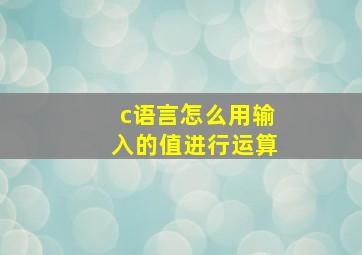 c语言怎么用输入的值进行运算